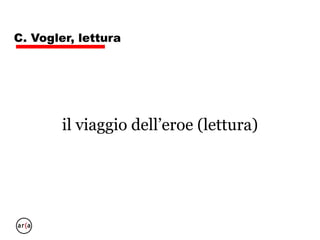 C. Vogler, lettura

il viaggio dell’eroe (lettura)

ar(a